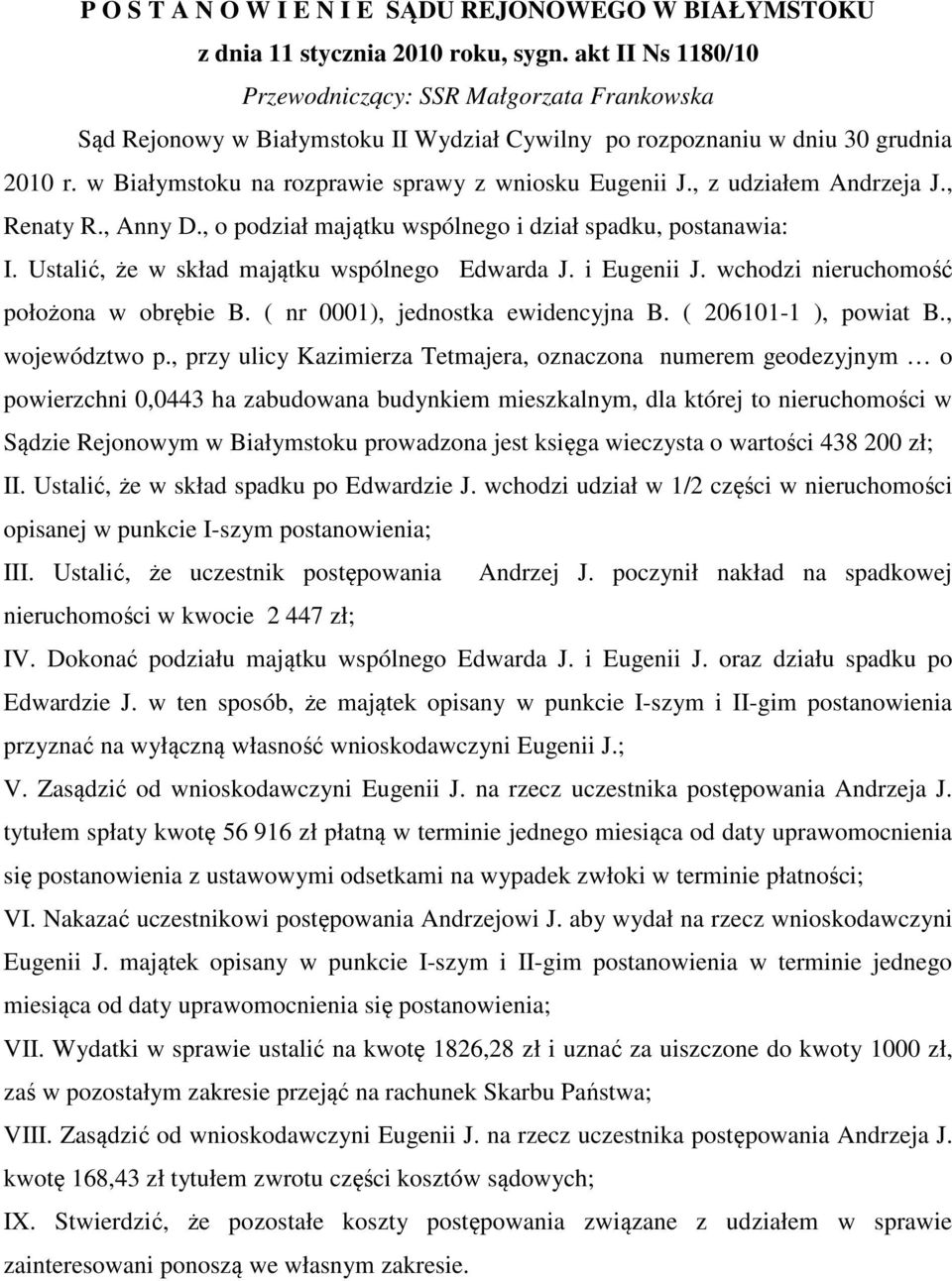 P O S T A N O W I E N I E SĄDU REJONOWEGO W BIAŁYMSTOKU
z dnia 11 stycznia 2010 roku, sygn. akt II Ns 1180/10
Przewodniczący: SSR Małgorzata Frankowska

Sąd Rejonowy w Białymstoku II Wydział Cywilny po rozpoznaniu w dniu 30 grudnia 2010 r. w Białymstoku na rozprawie sprawy z wniosku Eugenii J., z udziałem Andrzeja J., Renaty R., Anny D., o podział majątku wspólnego i dział spadku, postanawia:

I. Ustalić, że w skład majątku wspólnego Edwarda J. i Eugenii J. wchodzi nieruchomość położona w obrębie B. ( nr 0001), jednostka ewidencyjna B. ( 206101-1 ), powiat B., województwo p., przy ulicy Kazimierza Tetmajera, oznaczona numerem geodezyjnym … o powierzchni 0,0443 ha zabudowana budynkiem mieszkalnym, dla której to nieruchomości w Sądzie Rejonowym w Białymstoku prowadzona jest księga wieczysta o wartości 438 200 zł;

II. Ustalić, że w skład spadku po Edwardzie J. wchodzi udział w 1/2 części w nieruchomości opisanej w punkcie I-szym postanowienia;

III. Ustalić, że uczestnik postępowania Andrzej J. poczynił nakład na spadkowej nieruchomości w kwocie 2 447 zł;

IV. Dokonać podziału majątku wspólnego Edwarda J. i Eugenii J. oraz działu spadku po Edwardzie J. w ten sposób, że majątek opisany w punkcie I-szym i II-gim postanowienia przyznać na wyłączną własność wnioskodawczyni Eugenii J.;

V. Zasądzić od wnioskodawczyni Eugenii J. na rzecz uczestnika postępowania Andrzeja J. tytułem spłaty kwotę 56 916 zł płatną w terminie jednego miesiąca od daty uprawomocnienia się postanowienia z ustawowymi odsetkami na wypadek zwłoki w terminie płatności;

VI. Nakazać uczestnikowi postępowania Andrzejowi J. aby wydał na rzecz wnioskodawczyni Eugenii J. majątek opisany w punkcie I-szym i II-gim postanowienia w terminie jednego miesiąca od daty uprawomocnienia się postanowienia;

VII. Wydatki w sprawie ustalić na kwotę 1826,28 zł i uznać za uiszczone do kwoty 1000 zł, zaś w pozostałym zakresie przejąć na rachunek Skarbu Państwa;

VIII. Zasądzić od wnioskodawczyni Eugenii J. na rzecz uczestnika postępowania Andrzeja J. kwotę 168,43 zł tytułem zwrotu części kosztów sądowych;

IX. Stwierdzić, że pozostałe koszty postępowania związane z udziałem w sprawie zainteresowani ponoszą we własnym zakresie.